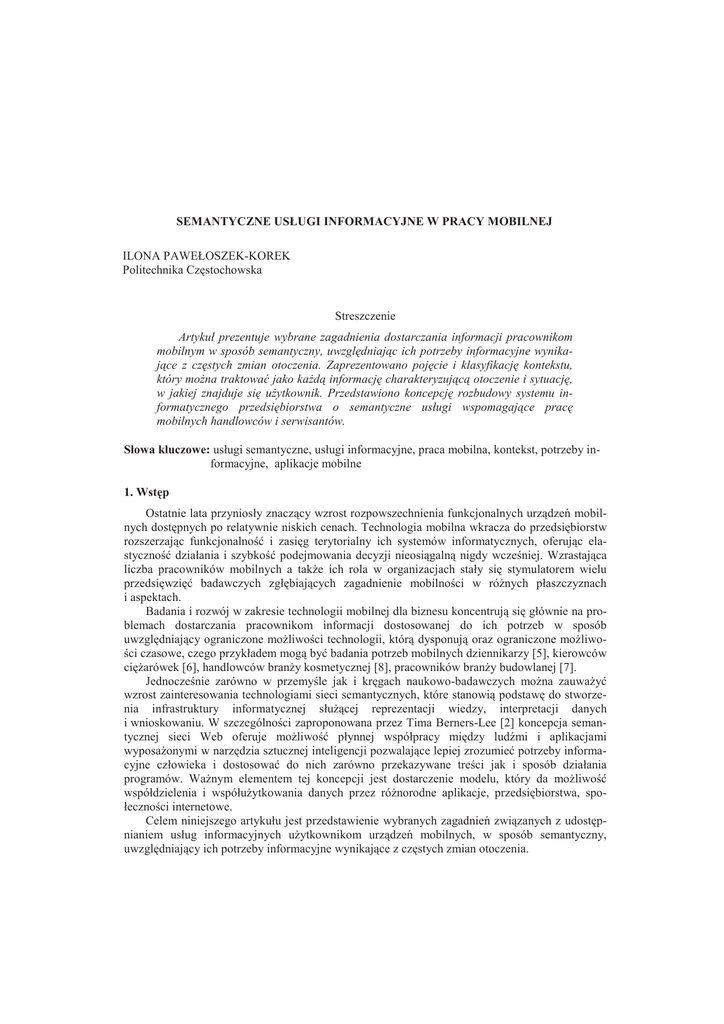 SEMANTYCZNE USŁUGI INFORMACYJNE W PRACY MOBILNEJ

ILONA PAWEŁOSZEK-KOREK
Politechnika Częstochowska

Streszczenie

Artykuł prezentuje wybrane zagadnienia dostarczania informacji pracownikom mobilnym w sposób semantyczny, uwzględniając ich potrzeby informacyjne wynikające z częstych zmian otoczenia. Zaprezentowano pojęcie i klasyfikację kontekstu, który można traktować jako każdą informację charakteryzującą otoczenie i sytuację, w jakiej znajduje się użytkownik. Przedstawiono koncepcję rozbudowy systemu informatycznego przedsiębiorstwa o semantyczne usługi wspomagające pracę mobilnych handlowców i serwisantów.

Słowa kluczowe: usługi semantyczne, usługi informacyjne, praca mobilna, kontekst, potrzeby informacyjne, aplikacje mobilne

1. Wstęp

Ostatnie lata przyniosły znaczący wzrost rozpowszechnienia funkcjonalnych urządzeń mobilnych dostępnych po relatywnie niskich cenach. Technologia mobilna wkracza do przedsiębiorstw rozszerzając funkcjonalność i zasięg terytorialny ich systemów informatycznych, oferując elastyczność działania i szybkość podejmowania decyzji nieosiągalną nigdy wcześniej. Wzrastająca liczba pracowników mobilnych a także ich rola w organizacjach stały się stymulatorem wielu przedsięwzięć badawczych zgłębiających zagadnienie mobilności w różnych płaszczyznach i aspektach.

Badania i rozwój w zakresie technologii mobilnej dla biznesu koncentrują się głównie na problemach dostarczania pracownikom informacji dostosowanej do ich potrzeb w sposób uwzględniający ograniczone możliwości technologii, którą dysponują oraz ograniczone możliwości czasowe, czego przykładem mogą być badania potrzeb mobilnych dziennikarzy [5], kierowców ciężarówek [6], handlowców branży kosmetycznej [8], pracowników branży budowlanej [7].

Jednocześnie zarówno w przemyśle jak i kręgach naukowo-badawczych można zauważyć wzrost zainteresowania technologiami sieci semantycznych, które stanowią podstawę do stworzenia infrastruktury informatycznej służącej reprezentacji wiedzy, interpretacji danych i wnioskowaniu. W szczególności zaproponowana przez Tima Berners-Lee [2] koncepcja semantycznej sieci Web oferuje możliwość płynnej współpracy między ludźmi i aplikacjami wyposażonymi w narzędzia sztucznej inteligencji pozwalające lepiej zrozumieć potrzeby informacyjne człowieka i dostosować do nich zarówno przekazywane treści jak i sposób działania programów. Ważnym elementem tej koncepcji jest dostarczenie modelu, który da możliwość współdzielenia i współużytkowania danych przez różnorodne aplikacje, przedsiębiorstwa, społeczności internetowe.

Celem niniejszego artykułu jest przedstawienie wybranych zagadnień związanych z udostępnianiem usług informacyjnych użytkownikom urządzeń mobilnych, w sposób semantyczny, uwzględniający ich potrzeby informacyjne wynikające z częstych zmian otoczenia.